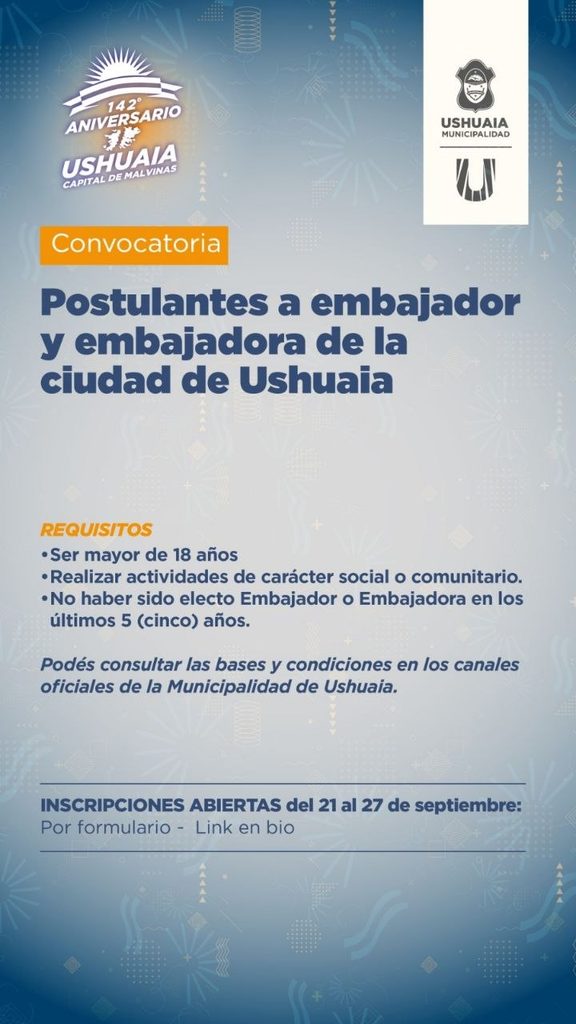 142° ANIVERSARIO USHUAIA CAPITAL DE MALVINAS

USHUAIA MUNICIPALIDAD

Convocatoria

Postulantes a embajador y embajadora de la ciudad de Ushuaia

REQUISITOS
• Ser mayor de 18 años
• Realizar actividades de carácter social o comunitario.
• No haber sido electo Embajador o Embajadora en los últimos 5 (cinco) años.

Podés consultar las bases y condiciones en los canales oficiales de la Municipalidad de Ushuaia.

INSCRIPCIONES ABIERTAS del 21 al 27 de septiembre:
Por formulario - Link en bio